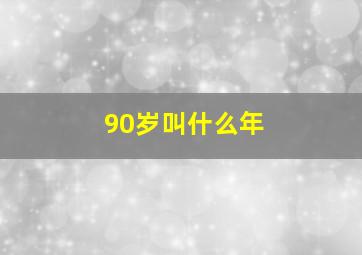 90岁叫什么年